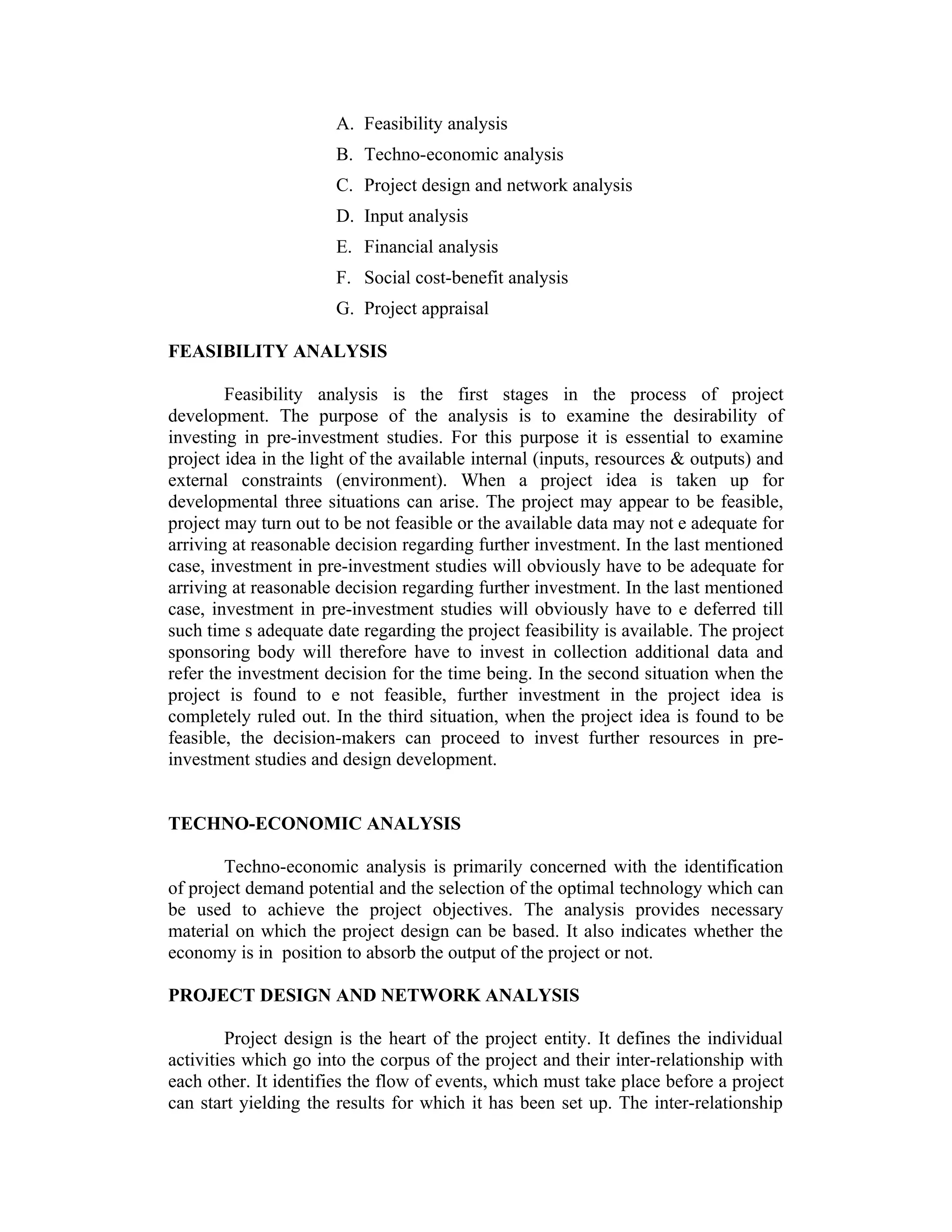 A. Feasibility analysis
B. Techno-economic analysis
C. Project design and network analysis
D. Input analysis
E. Financial analysis
F. Social cost-benefit analysis
G. Project appraisal

FEASIBILITY ANALYSIS

Feasibility analysis is the first stages in the process of project development. The purpose of the analysis is to examine the desirability of investing in pre-investment studies. For this purpose it is essential to examine project idea in the light of the available internal (inputs, resources & outputs) and external constraints (environment). When a project idea is taken up for developmental three situations can arise. The project may appear to be feasible, project may turn out to be not feasible or the available data may not e adequate for arriving at reasonable decision regarding further investment. In the last mentioned case, investment in pre-investment studies will obviously have to be adequate for arriving at reasonable decision regarding further investment. In the last mentioned case, investment in pre-investment studies will obviously have to e deferred till such time s adequate date regarding the project feasibility is available. The project sponsoring body will therefore have to invest in collection additional data and refer the investment decision for the time being. In the second situation when the project is found to e not feasible, further investment in the project idea is completely ruled out. In the third situation, when the project idea is found to be feasible, the decision-makers can proceed to invest further resources in pre-investment studies and design development.

TECHNO-ECONOMIC ANALYSIS

Techno-economic analysis is primarily concerned with the identification of project demand potential and the selection of the optimal technology which can be used to achieve the project objectives. The analysis provides necessary material on which the project design can be based. It also indicates whether the economy is in position to absorb the output of the project or not.

PROJECT DESIGN AND NETWORK ANALYSIS

Project design is the heart of the project entity. It defines the individual activities which go into the corpus of the project and their inter-relationship with each other. It identifies the flow of events, which must take place before a project can start yielding the results for which it has been set up. The inter-relationship